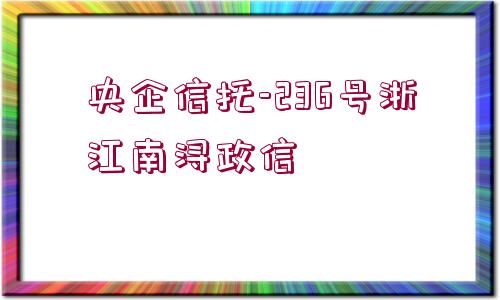 央企信托-236号浙江南浔政信